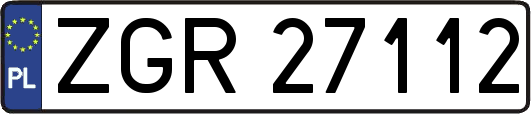 PL

ZGR 27112